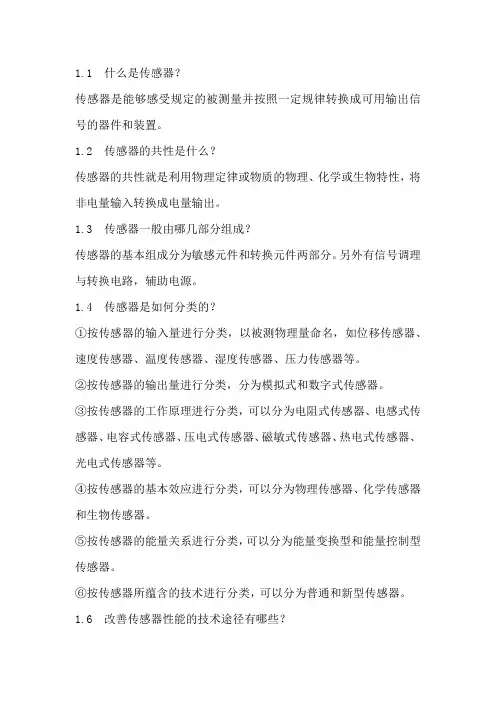 1.1　什么是传感器？

传感器是能够感受规定的被测量并按照一定规律转换成可用输出信号的器件和装置。

1.2　传感器的共性是什么？

传感器的共性就是利用物理定律或物质的物理、化学或生物特性，将非电量输入转换成电量输出。

1.3　传感器一般由哪几部分组成？

传感器的基本组成分为敏感元件和转换元件两部分。另外有信号调理与转换电路，辅助电源。

1.4　传感器是如何分类的？

①按传感器的输入量进行分类，以被测物理量命名，如位移传感器、速度传感器、温度传感器、湿度传感器、压力传感器等。

②按传感器的输出量进行分类，分为模拟式和数字式传感器。

③按传感器的工作原理进行分类，可以分为电阻式传感器、电感式传感器、电容式传感器、压电式传感器、磁敏式传感器、热电式传感器、光电式传感器等。

④按传感器的基本效应进行分类，可以分为物理传感器、化学传感器和生物传感器。

⑤按传感器的能量关系进行分类，可以分为能量变换型和能量控制型传感器。

⑥按传感器所蕴含的技术进行分类，可以分为普通和新型传感器。

1.6　改善传感器性能的技术途径有哪些？